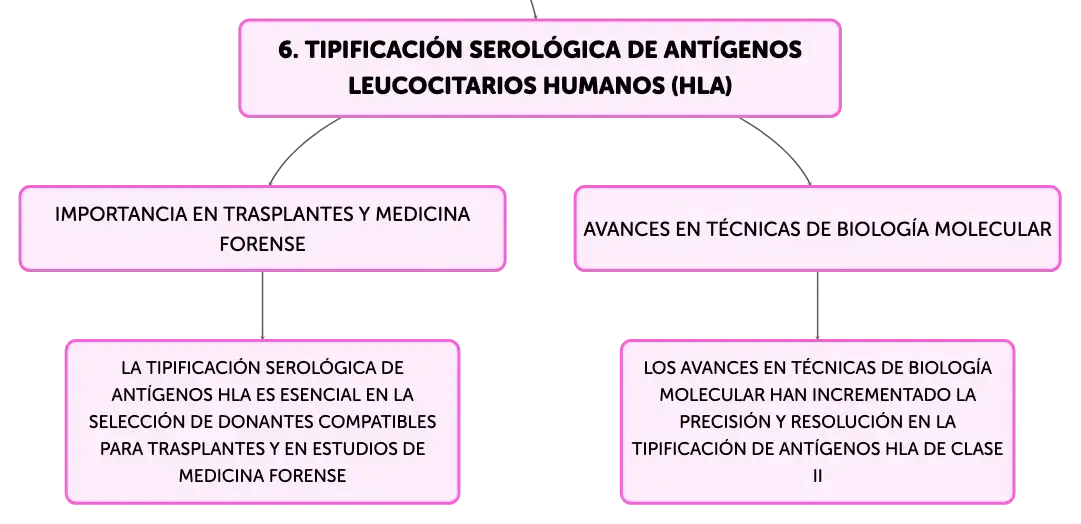 6. TIPIFICACIÓN SEROLÓGICA DE ANTÍGENOS LEUCOCITARIOS HUMANOS (HLA)

IMPORTANCIA EN TRASPLANTES Y MEDICINA FORENSE

LA TIPIFICACIÓN SEROLÓGICA DE ANTÍGENOS HLA ES ESENCIAL EN LA SELECCIÓN DE DONANTES COMPATIBLES PARA TRASPLANTES Y EN ESTUDIOS DE MEDICINA FORENSE

AVANCES EN TÉCNICAS DE BIOLOGÍA MOLECULAR

LOS AVANCES EN TÉCNICAS DE BIOLOGÍA MOLECULAR HAN INCREMENTADO LA PRECISIÓN Y RESOLUCIÓN EN LA TIPIFICACIÓN DE ANTÍGENOS HLA DE CLASE II